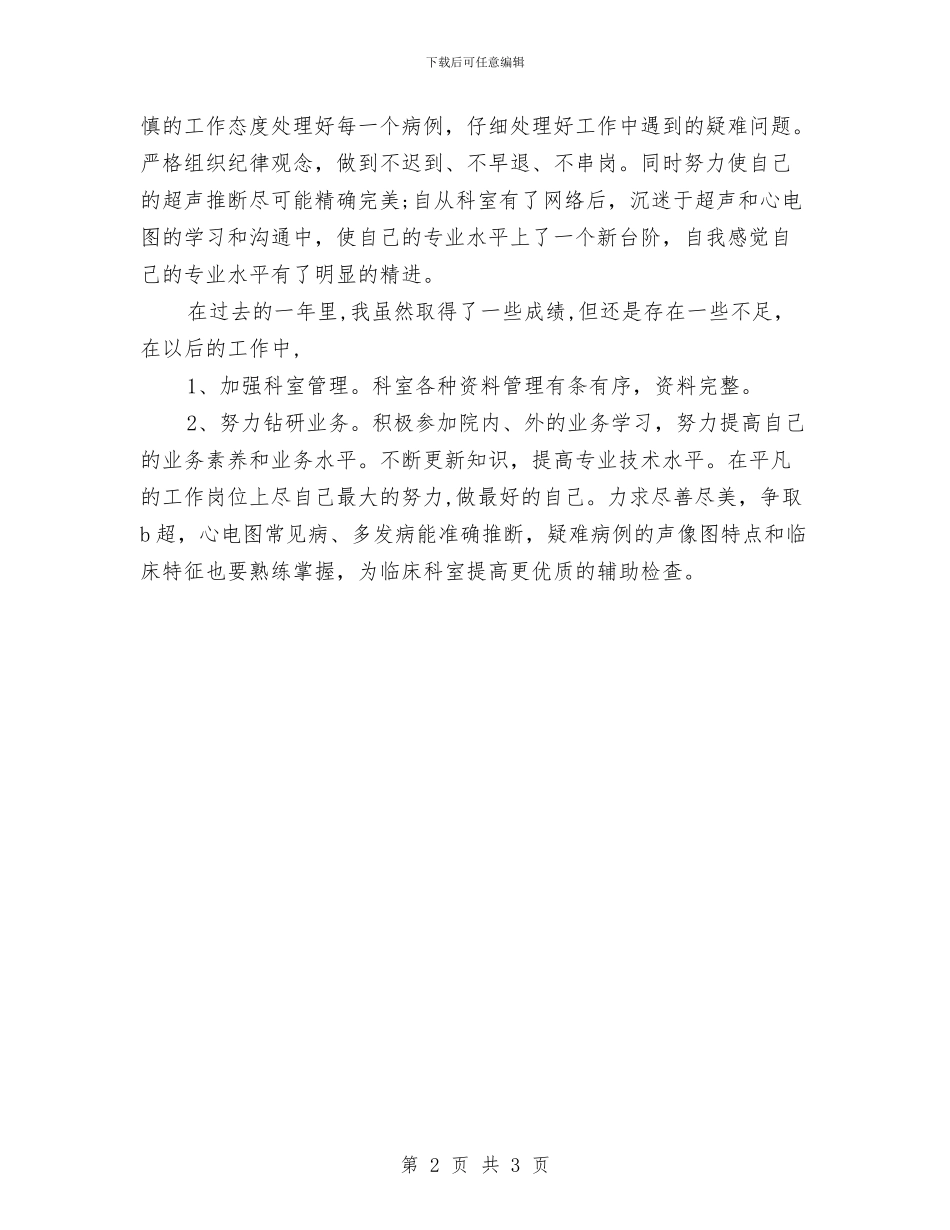 下载后可任意编辑

慎的工作态度处理好每一个病例，仔细处理好工作中遇到的疑难问题。严格组织纪律观念，做到不迟到、不早退、不串岗。同时努力使自己的超声推断尽可能精确完美;自从科室有了网络后，沉迷于超声和心电图的学习和沟通中，使自己的专业水平上了一个新台阶，自我感觉自己的专业水平有了明显的精进。

在过去的一年里,我虽然取得了一些成绩,但还是存在一些不足，在以后的工作中，

1、加强科室管理。科室各种资料管理有条有序，资料完整。

2、努力钻研业务。积极参加院内、外的业务学习，努力提高自己的业务素养和业务水平。不断更新知识，提高专业技术水平。在平凡的工作岗位上尽自己最大的努力,做最好的自己。力求尽善尽美，争取b超，心电图常见病、多发病能准确推断，疑难病例的声像图特点和临床特征也要熟练掌握，为临床科室提高更优质的辅助检查。

第 2 页 共 3 页